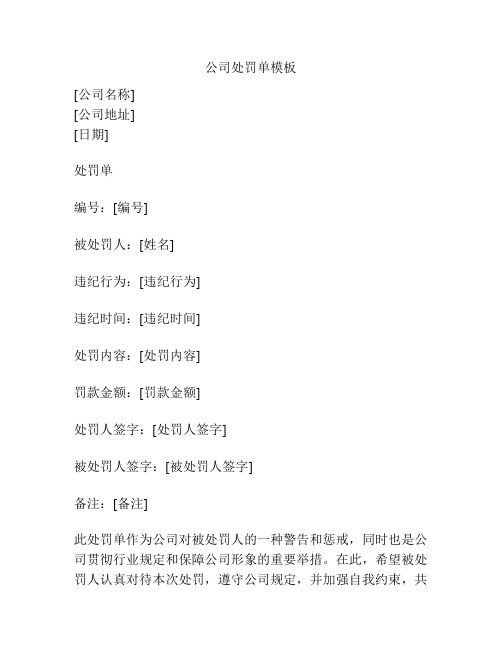 公司处罚单模板

[公司名称]
[公司地址]
[日期]

处罚单

编号：[编号]

被处罚人：[姓名]

违纪行为：[违纪行为]

违纪时间：[违纪时间]

处罚内容：[处罚内容]

罚款金额：[罚款金额]

处罚人签字：[处罚人签字]

被处罚人签字：[被处罚人签字]

备注：[备注]

此处罚单作为公司对被处罚人的一种警告和惩戒，同时也是公司贯彻行业规定和保障公司形象的重要举措。在此，希望被处罚人认真对待本次处罚，遵守公司规定，并加强自我约束，共